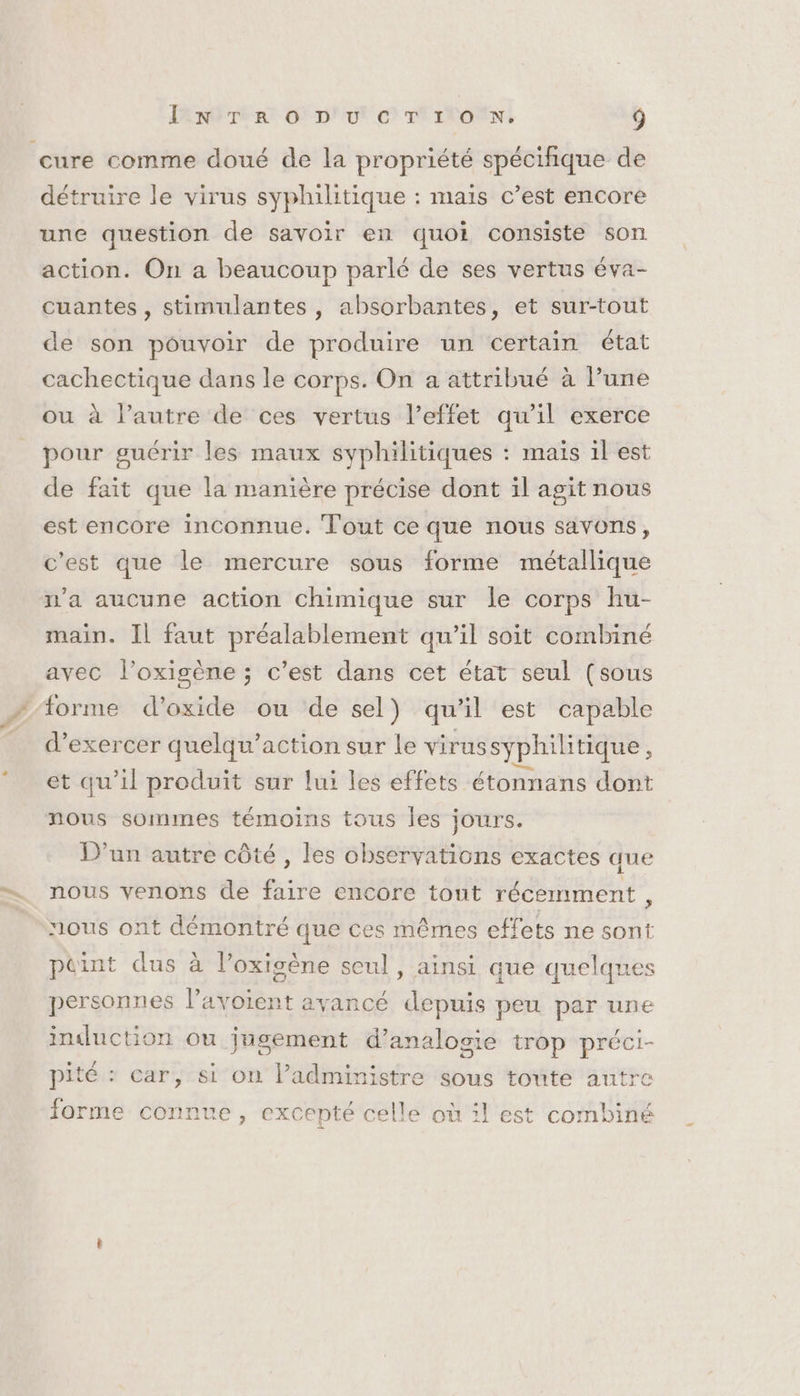 INTRODUCTION. 9

cure comme doué de la propriété spécifique de détruire le virus syphilitique : mais c'est encore une question de savoir en quoi consiste son action. On a beaucoup parlé de ses vertus évacuantes, stimulantes, absorbantes, et sur-tout de son pouvoir de produire un certain état cachectique dans le corps. On a attribué à l'une ou à l'autre de ces vertus l'effet qu'il exerce pour guérir les maux syphilitiques : mais il est de fait que la manière précise dont il agit nous est encore inconnue. Tout ce que nous savons, c'est que le mercure sous forme métallique n'a aucune action chimique sur le corps humain. Il faut préalablement qu'il soit combiné avec l'oxigène ; c'est dans cet état seul (sous forme d'oxide ou de sel) qu'il est capable d'exercer quelqu'action sur le virus syphilitique, et qu'il produit sur lui les effets étonnans dont nous sommes témoins tous les jours.

D'un autre côté, les observations exactes que nous venons de faire encore tout récemment, nous ont démontré que ces mêmes effets ne sont point dus à l'oxigène seul, ainsi que quelques personnes l'avoient avancé depuis peu par une induction ou jugement d'analogie trop précipité : car, si on l'administre sous toute autre forme connue, excepté celle où il est combiné